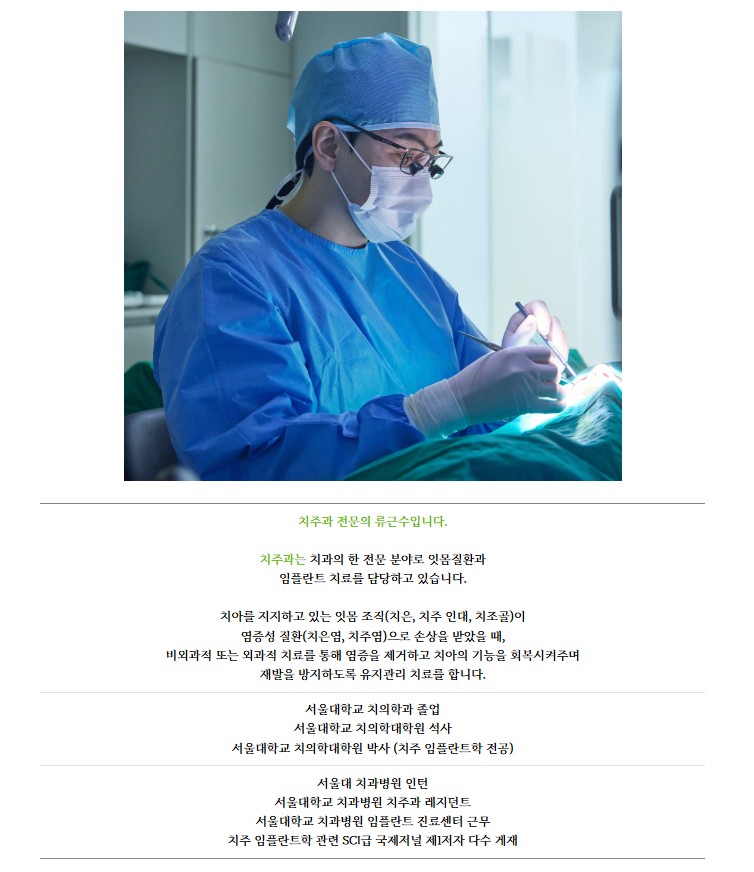 치주과 전문의 류근수입니다.

치주과는 치과의 한 전문 분야로 잇몸질환과 임플란트 치료를 담당하고 있습니다.

치아를 지지하고 있는 잇몸 조직(치은, 치주 인대, 치조골)이 염증성 질환(치은염, 치주염)으로 손상을 받았을 때, 비외과적 또는 외과적 치료를 통해 염증을 제거하고 치아의 기능을 회복시켜주며 재발을 방지하도록 유지관리 치료를 합니다.

서울대학교 치의학과 졸업
서울대학교 치의학대학원 석사
서울대학교 치의학대학원 박사 (치주 임플란트학 전공)

서울대 치과병원 인턴
서울대학교 치과병원 치주과 레지던트
서울대학교 치과병원 임플란트 진료센터 근무
치주 임플란트학 관련 SCI급 국제저널 제1저자 다수 게재